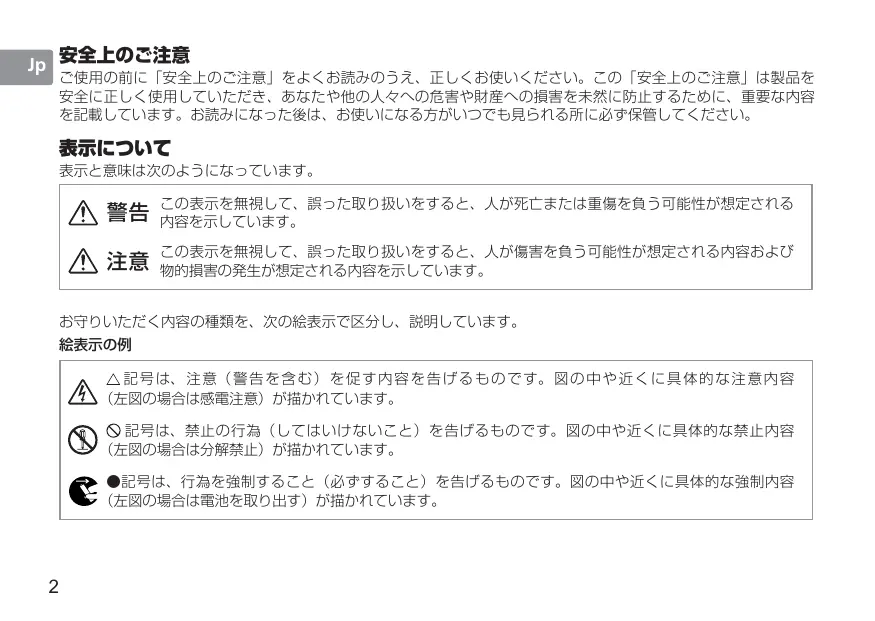 Jp

安全上のご注意

ご使用の前に「安全上のご注意」をよくお読みのうえ、正しくお使いください。この「安全上のご注意」は製品を安全に正しく使用していただき、あなたや他の人々への危害や財産への損害を未然に防止するために、重要な内容を記載しています。お読みになった後は、お使いになる方がいつでも見られる所に必ず保管してください。

表示について

表示と意味は次のようになっています。

警告 この表示を無視して、誤った取り扱いをすると、人が死亡または重傷を負う可能性が想定される内容を示しています。

注意 この表示を無視して、誤った取り扱いをすると、人が傷害を負う可能性が想定される内容および物的損害の発生が想定される内容を示しています。

お守りいただく内容の種類を、次の絵表示で区分し、説明しています。

絵表示の例

△記号は、注意（警告を含む）を促す内容を告げるものです。図の中や近くに具体的な注意内容（左図の場合は感電注意）が描かれています。

⃠記号は、禁止の行為（してはいけないこと）を告げるものです。図の中や近くに具体的な禁止内容（左図の場合は分解禁止）が描かれています。

●記号は、行為を強制すること（必ずすること）を告げるものです。図の中や近くに具体的な強制内容（左図の場合は電池を取り出す）が描かれています。

2